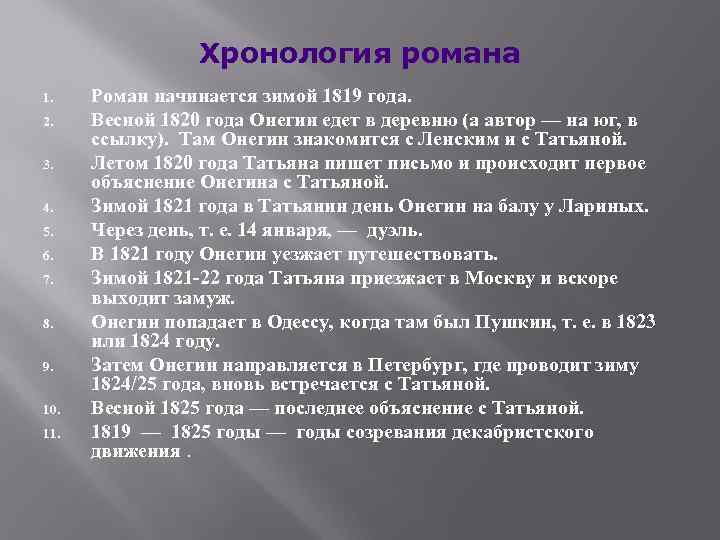 Хронология романа

1. Роман начинается зимой 1819 года.
2. Весной 1820 года Онегин едет в деревню (а автор — на юг, в ссылку). Там Онегин знакомится с Ленским и с Татьяной.
3. Летом 1820 года Татьяна пишет письмо и происходит первое объяснение Онегина с Татьяной.
4. Зимой 1821 года в Татьянин день Онегин на балу у Лариных.
5. Через день, т. е. 14 января, — дуэль.
6. В 1821 году Онегин уезжает путешествовать.
7. Зимой 1821-22 года Татьяна приезжает в Москву и вскоре выходит замуж.
8. Онегин попадает в Одессу, когда там был Пушкин, т. е. в 1823 или 1824 году.
9. Затем Онегин направляется в Петербург, где проводит зиму 1824/25 года, вновь встречается с Татьяной.
10. Весной 1825 года — последнее объяснение с Татьяной.
11. 1819 — 1825 годы — годы созревания декабристского движения .